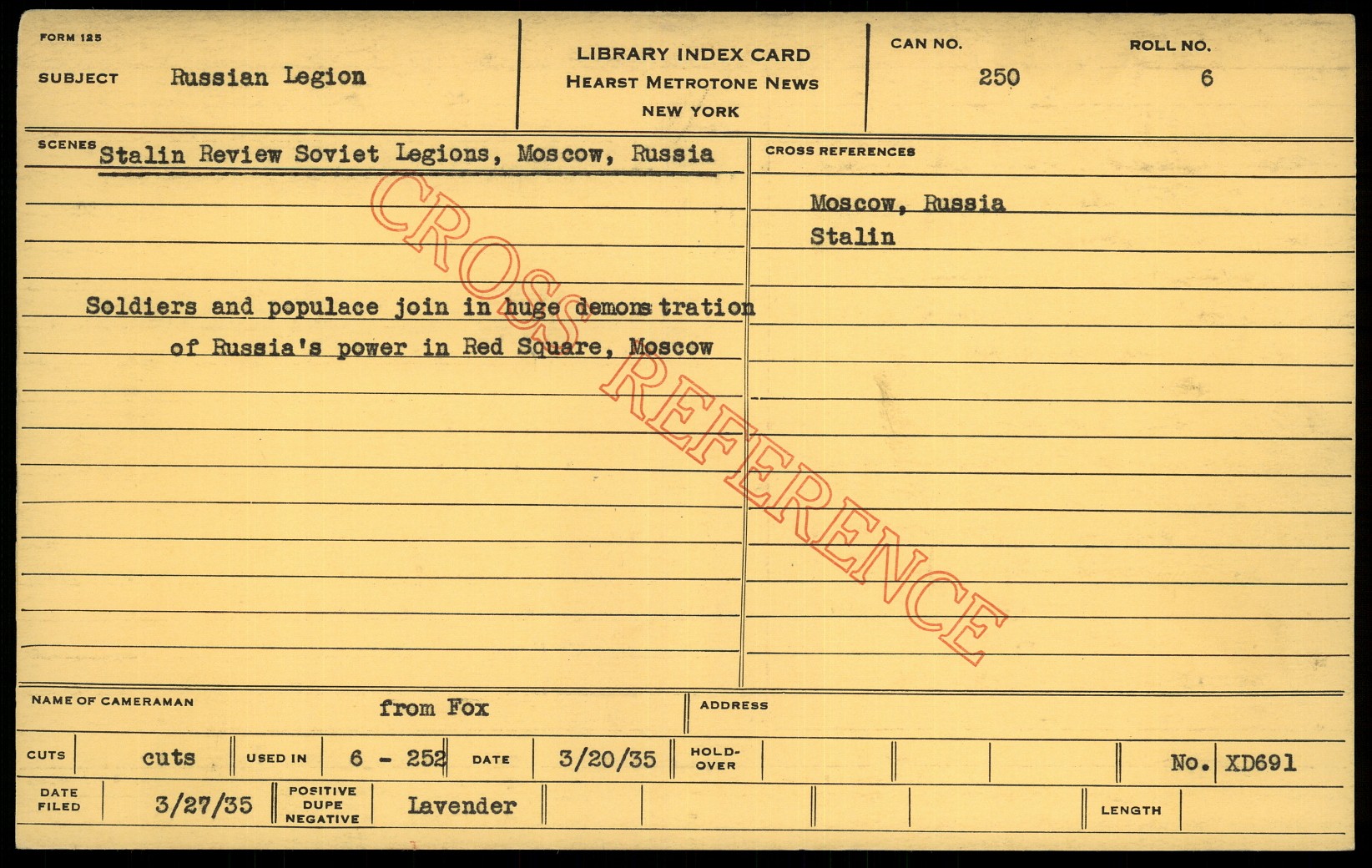 FORM 125

SUBJECT Russian Legion

LIBRARY INDEX CARD
HEARST METROTONE NEWS
NEW YORK

CAN NO. 250

ROLL NO. 6

SCENES Stalin Review Soviet Legions, Moscow, Russia

Soldiers and populace join in huge demonstration of Russia's power in Red Square, Moscow

CROSS REFERENCES

Moscow, Russia
Stalin

NAME OF CAMERAMAN from Fox

ADDRESS

CUTS cuts

USED IN 6 - 252

DATE 3/20/35

HOLD-OVER

No. XD691

DATE FILED 3/27/35

POSITIVE DUPE NEGATIVE Lavender

LENGTH

CROSS REFERENCE